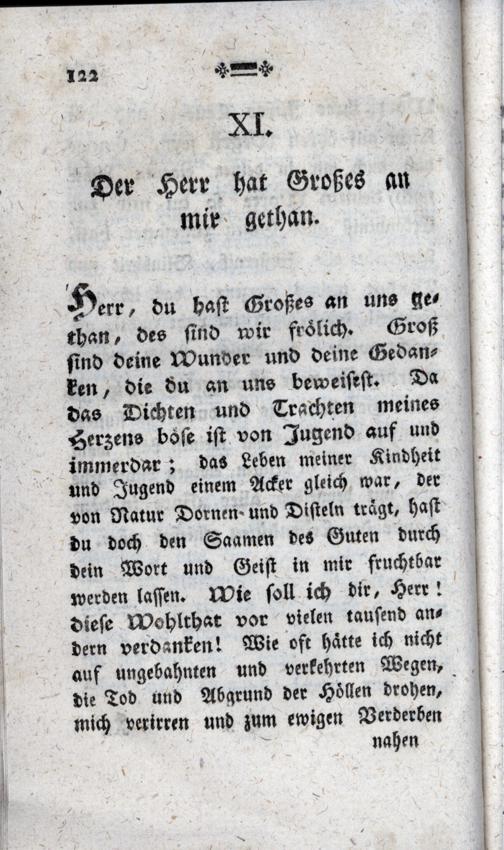 122

XI.

Der Herr hat Großes an mir gethan.

Herr, du hast Großes an uns gethan, des sind wir frölich. Groß sind deine Wunder und deine Gedanken, die du an uns beweisest. Da das Dichten und Trachten meines Herzens böse ist von Jugend auf und immerdar; das Leben meiner Kindheit und Jugend einem Acker gleich war, der von Natur Dornen- und Disteln trägt, hast du doch den Saamen des Guten durch dein Wort und Geist in mir fruchtbar werden lassen. Wie soll ich dir, Herr! diese Wohlthat vor vielen tausend andern verdanken! Wie oft hätte ich nicht auf ungebahnten und verkehrten Wegen, die Tod und Abgrund der Höllen drohen, mich verirren und zum ewigen Verderben nahen